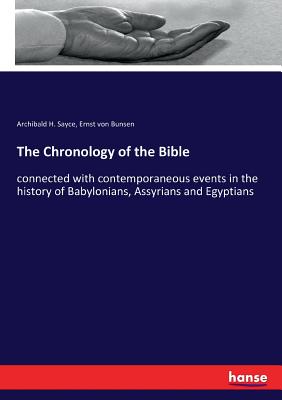 Archibald H. Sayce, Ernst von Bunsen

The Chronology of the Bible

connected with contemporaneous events in the history of Babylonians, Assyrians and Egyptians

hanse